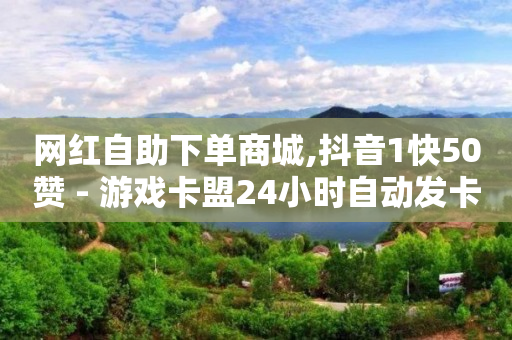 网红自助下单商城,抖音1快50赞 - 游戏卡盟24小时自动发卡